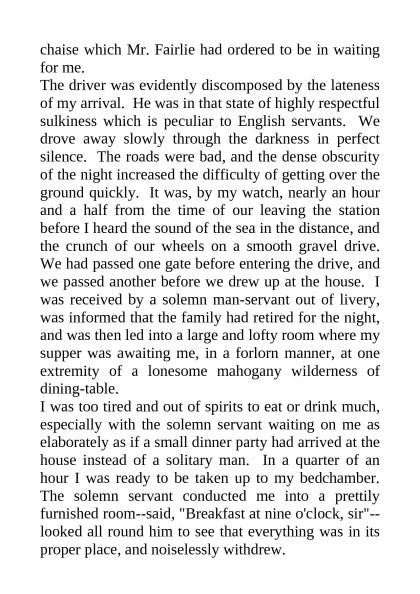 chaise which Mr. Fairlie had ordered to be in waiting for me.

The driver was evidently discomposed by the lateness of my arrival. He was in that state of highly respectful sulkiness which is peculiar to English servants. We drove away slowly through the darkness in perfect silence. The roads were bad, and the dense obscurity of the night increased the difficulty of getting over the ground quickly. It was, by my watch, nearly an hour and a half from the time of our leaving the station before I heard the sound of the sea in the distance, and the crunch of our wheels on a smooth gravel drive. We had passed one gate before entering the drive, and we passed another before we drew up at the house. I was received by a solemn man-servant out of livery, was informed that the family had retired for the night, and was then led into a large and lofty room where my supper was awaiting me, in a forlorn manner, at one extremity of a lonesome mahogany wilderness of dining-table.

I was too tired and out of spirits to eat or drink much, especially with the solemn servant waiting on me as elaborately as if a small dinner party had arrived at the house instead of a solitary man. In a quarter of an hour I was ready to be taken up to my bedchamber. The solemn servant conducted me into a prettily furnished room--said, "Breakfast at nine o'clock, sir"--looked all round him to see that everything was in its proper place, and noiselessly withdrew.